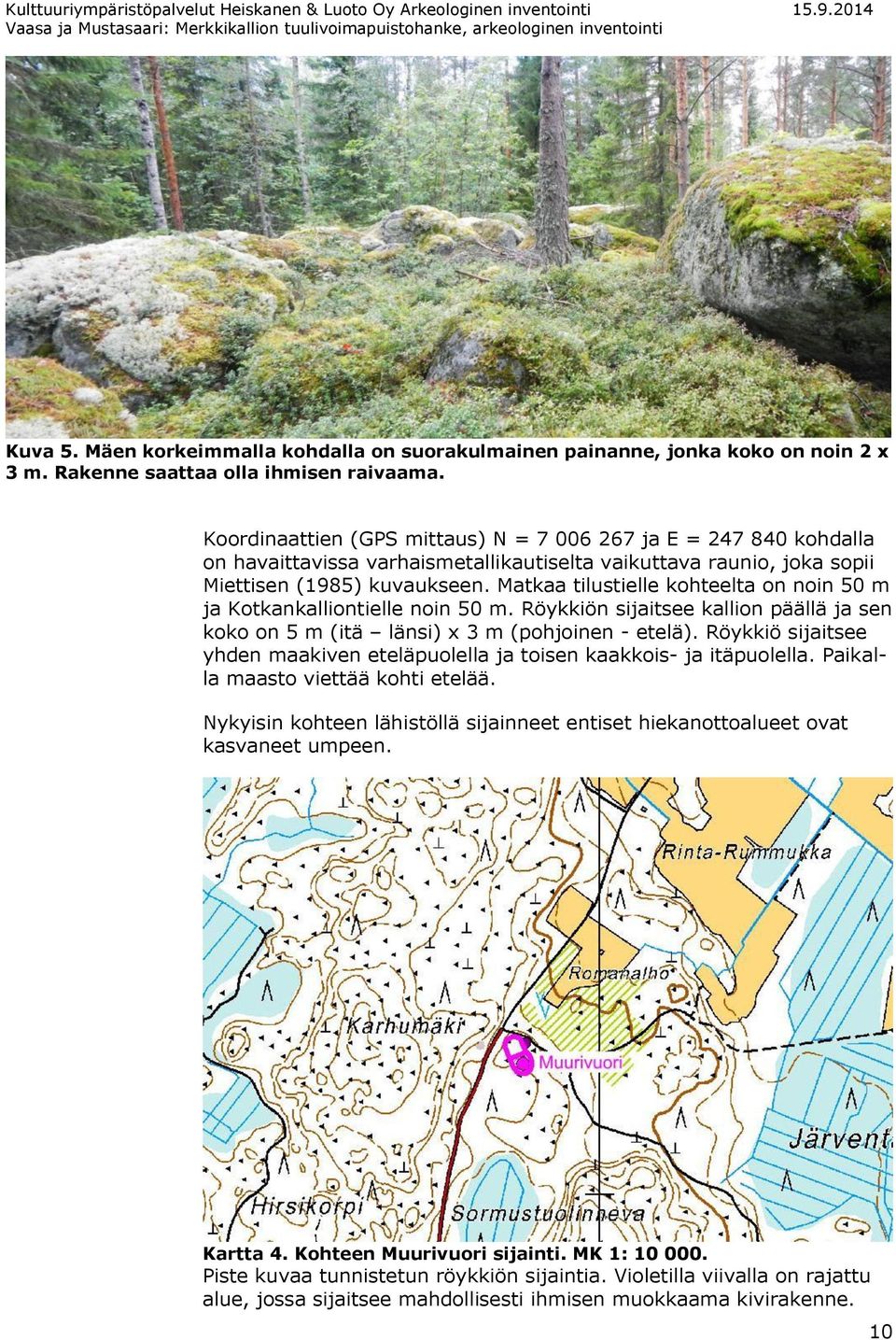 Kulttuuriympäristöpalvelut Heiskanen & Luoto Oy Arkeologinen inventointi 15.9.2014
Vaasa ja Mustasaari: Merkkikallion tuulivoimapuistohanke, arkeologinen inventointi

Kuva 5. Mäen korkeimmalla kohdalla on suorakulmainen painanne, jonka koko on noin 2 x 3 m. Rakenne saattaa olla ihmisen raivaama.

Koordinaattien (GPS mittaus) N = 7 006 267 ja E = 247 840 kohdalla on havaittavissa varhaismetallikautiselta vaikuttava raunio, joka sopii Miettisen (1985) kuvaukseen. Matkaa tilustielle kohteelta on noin 50 m ja Kotkankalliontielle noin 50 m. Röykkiön sijaitsee kallion päällä ja sen koko on 5 m (itä – länsi) x 3 m (pohjoinen - etelä). Röykkiö sijaitsee yhden maakiven eteläpuolella ja toisen kaakkois- ja itäpuolella. Paikalla maasto viettää kohti etelää.

Nykyisin kohteen lähistöllä sijainneet entiset hiekanottoalueet ovat kasvaneet umpeen.

Rinta-Rummukka
Romanalho
Karhumäki
Muurivuori
Järvent
Hirsikorpi
Sormustuolinneva

Kartta 4. Kohteen Muurivuori sijainti. MK 1: 10 000.
Piste kuvaa tunnistetun röykkiön sijaintia. Violetilla viivalla on rajattu alue, jossa sijaitsee mahdollisesti ihmisen muokkaama kivirakenne.

10